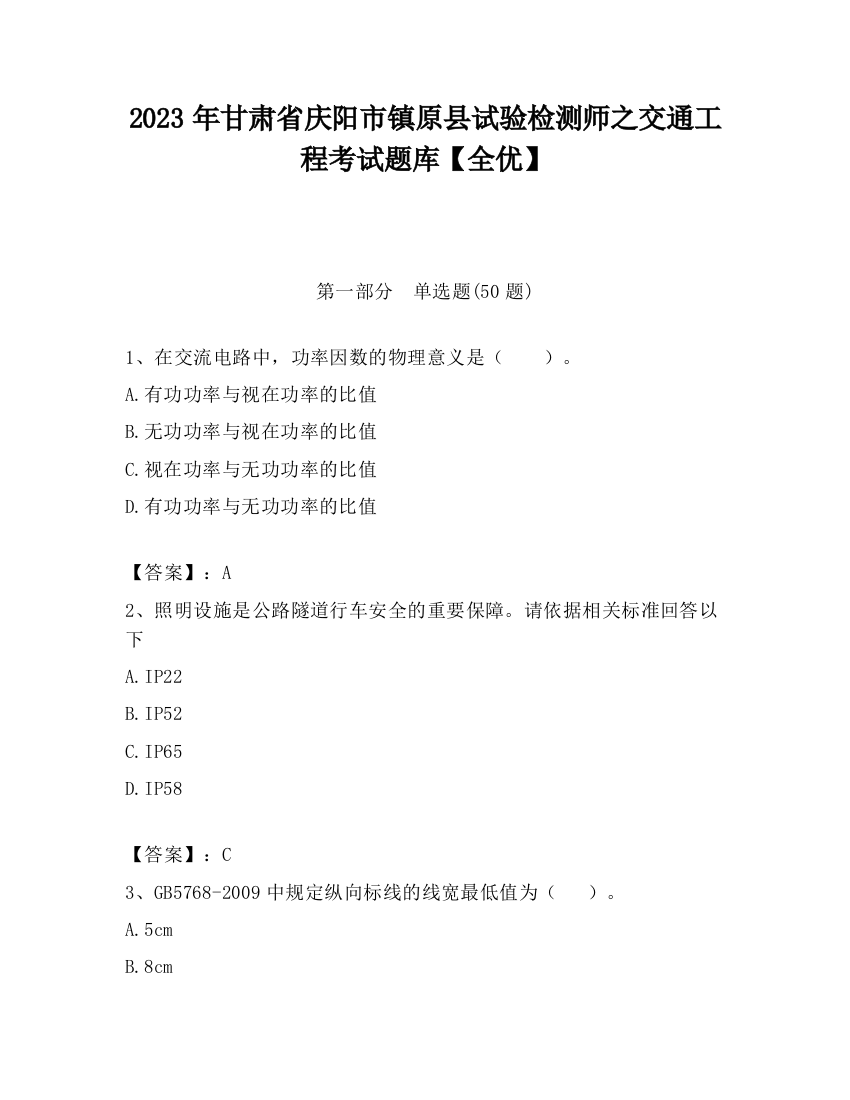 2023 年甘肃省庆阳市镇原县试验检测师之交通工程考试题库【全优】

第一部分　单选题(50 题)

1、在交流电路中，功率因数的物理意义是（　　）。

A.有功功率与视在功率的比值

B.无功功率与视在功率的比值

C.视在功率与无功功率的比值

D.有功功率与无功功率的比值

【答案】：A

2、照明设施是公路隧道行车安全的重要保障。请依据相关标准回答以下

A.IP22

B.IP52

C.IP65

D.IP58

【答案】：C

3、GB5768-2009 中规定纵向标线的线宽最低值为（　　）。

A.5cm

B.8cm